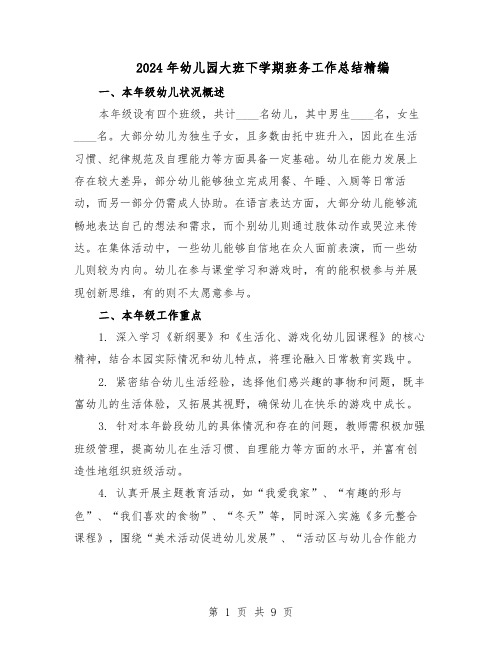 2024年幼儿园大班下学期班务工作总结精编

一、本年级幼儿状况概述

本年级设有四个班级，共计____名幼儿，其中男生____名，女生____名。大部分幼儿为独生子女，且多数由托中班升入，因此在生活习惯、纪律规范及自理能力等方面具备一定基础。幼儿在能力发展上存在较大差异，部分幼儿能够独立完成用餐、午睡、入厕等日常活动，而另一部分仍需成人协助。在语言表达方面，大部分幼儿能够流畅地表达自己的想法和需求，而个别幼儿则通过肢体动作或哭泣来传达。在集体活动中，一些幼儿能够自信地在众人面前表演，而一些幼儿则较为内向。幼儿在参与课堂学习和游戏时，有的能积极参与并展现创新思维，有的则不太愿意参与。

二、本年级工作重点

1. 深入学习《新纲要》和《生活化、游戏化幼儿园课程》的核心精神，结合本园实际情况和幼儿特点，将理论融入日常教育实践中。

2. 紧密结合幼儿生活经验，选择他们感兴趣的事物和问题，既丰富幼儿的生活体验，又拓展其视野，确保幼儿在快乐的游戏中成长。

3. 针对本年龄段幼儿的具体情况和存在的问题，教师需积极加强班级管理，提高幼儿在生活习惯、自理能力等方面的水平，并富有创造性地组织班级活动。

4. 认真开展主题教育活动，如“我爱我家”、“有趣的形与色”、“我们喜欢的食物”、“冬天”等，同时深入实施《多元整合课程》，围绕“美术活动促进幼儿发展”、“活动区与幼儿合作能力

第 1 页 共 9 页